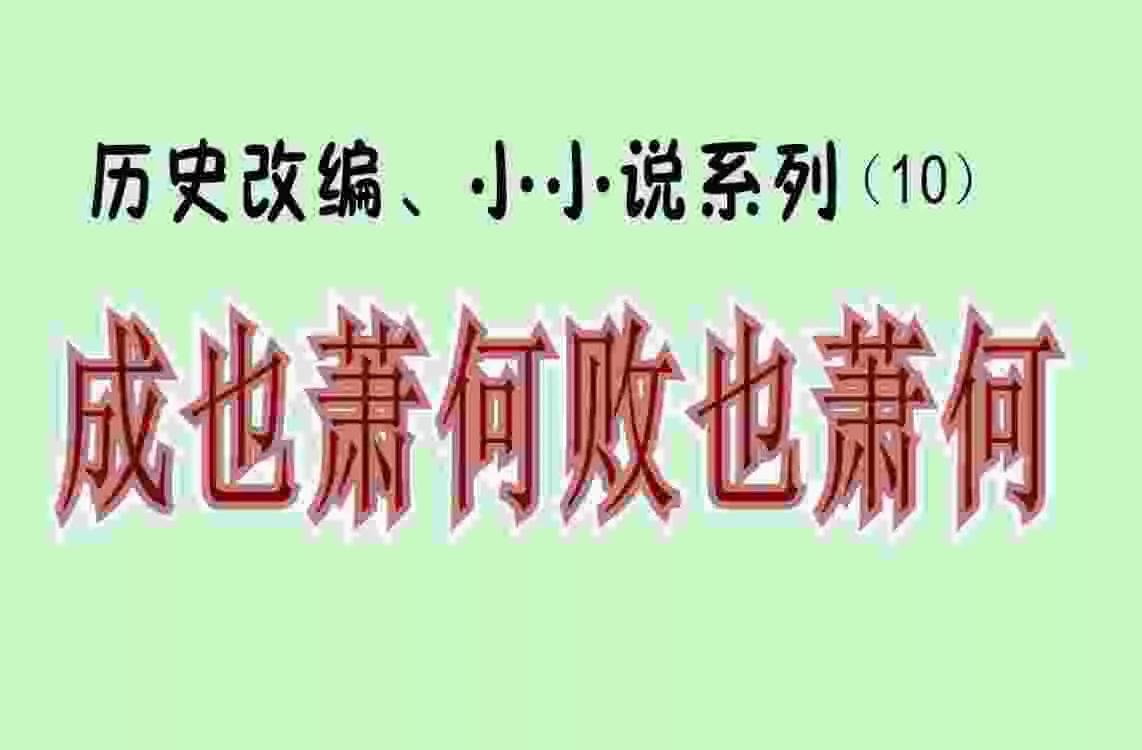 历史改编、小小说系列（10）

成也萧何败也萧何